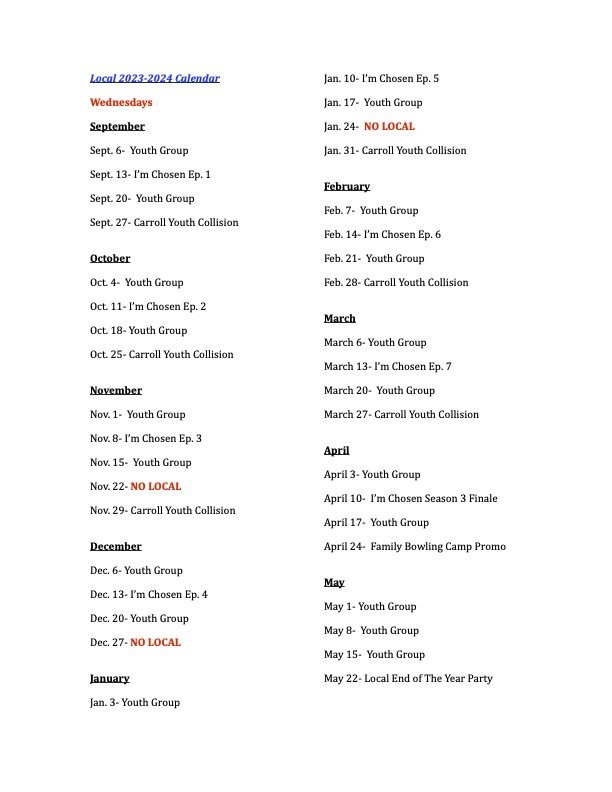 Local 2023-2024 Calendar

Wednesdays

September

Sept. 6- Youth Group

Sept. 13- I'm Chosen Ep. 1

Sept. 20- Youth Group

Sept. 27- Carroll Youth Collision

October

Oct. 4- Youth Group

Oct. 11- I'm Chosen Ep. 2

Oct. 18- Youth Group

Oct. 25- Carroll Youth Collision

November

Nov. 1- Youth Group

Nov. 8- I'm Chosen Ep. 3

Nov. 15- Youth Group

Nov. 22- NO LOCAL

Nov. 29- Carroll Youth Collision

December

Dec. 6- Youth Group

Dec. 13- I'm Chosen Ep. 4

Dec. 20- Youth Group

Dec. 27- NO LOCAL

January

Jan. 3- Youth Group

Jan. 10- I'm Chosen Ep. 5

Jan. 17- Youth Group

Jan. 24- NO LOCAL

Jan. 31- Carroll Youth Collision

February

Feb. 7- Youth Group

Feb. 14- I'm Chosen Ep. 6

Feb. 21- Youth Group

Feb. 28- Carroll Youth Collision

March

March 6- Youth Group

March 13- I'm Chosen Ep. 7

March 20- Youth Group

March 27- Carroll Youth Collision

April

April 3- Youth Group

April 10- I'm Chosen Season 3 Finale

April 17- Youth Group

April 24- Family Bowling Camp Promo

May

May 1- Youth Group

May 8- Youth Group

May 15- Youth Group

May 22- Local End of The Year Party